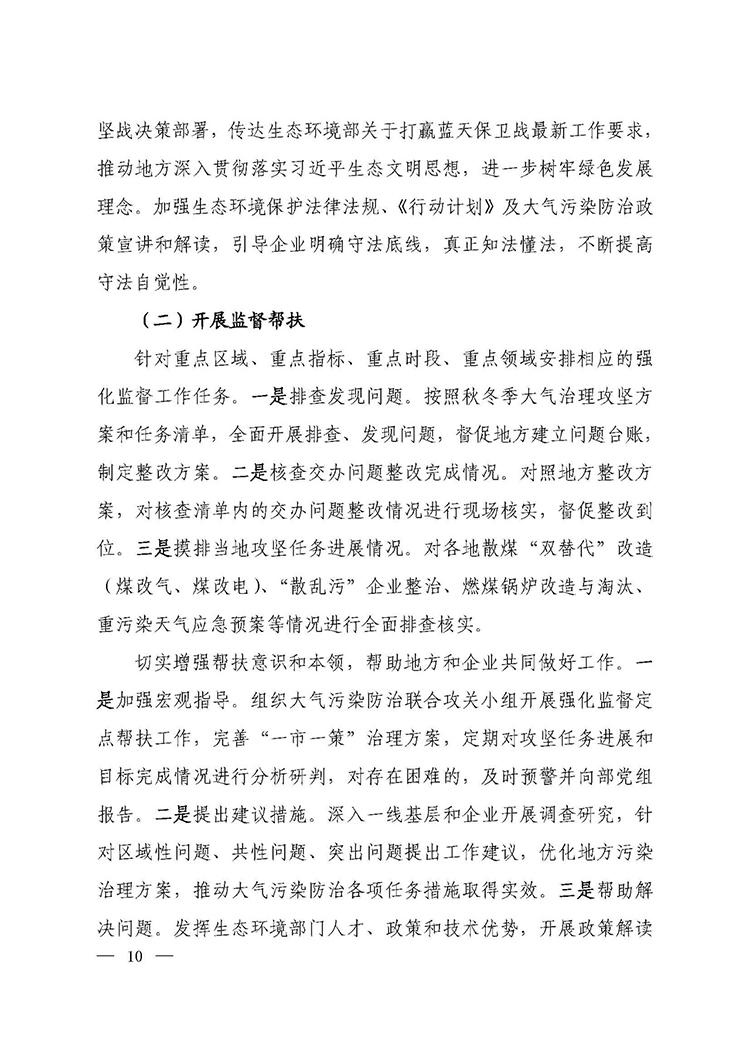 坚战决策部署，传达生态环境部关于打赢蓝天保卫战最新工作要求，推动地方深入贯彻落实习近平生态文明思想，进一步树牢绿色发展理念。加强生态环境保护法律法规、《行动计划》及大气污染防治政策宣讲和解读，引导企业明确守法底线，真正知法懂法，不断提高守法自觉性。

（二）开展监督帮扶

针对重点区域、重点指标、重点时段、重点领域安排相应的强化监督工作任务。一是排查发现问题。按照秋冬季大气治理攻坚方案和任务清单，全面开展排查、发现问题，督促地方建立问题台账，制定整改方案。二是核查交办问题整改完成情况。对照地方整改方案，对核查清单内的交办问题整改情况进行现场核实，督促整改到位。三是摸排当地攻坚任务进展情况。对各地散煤“双替代”改造（煤改气、煤改电）、“散乱污”企业整治、燃煤锅炉改造与淘汰、重污染天气应急预案等情况进行全面排查核实。

切实增强帮扶意识和本领，帮助地方和企业共同做好工作。一是加强宏观指导。组织大气污染防治联合攻关小组开展强化监督定点帮扶工作，完善“一市一策”治理方案，定期对攻坚任务进展和目标完成情况进行分析研判，对存在困难的，及时预警并向部党组报告。二是提出建议措施。深入一线基层和企业开展调查研究，针对区域性问题、共性问题、突出问题提出工作建议，优化地方污染治理方案，推动大气污染防治各项任务措施取得实效。三是帮助解决问题。发挥生态环境部门人才、政策和技术优势，开展政策解读

— 10 —